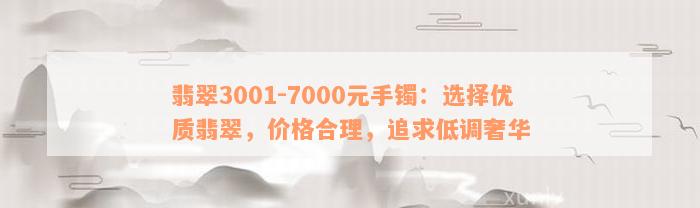 翡翠3001-7000元手镯：选择优质翡翠，价格合理，追求低调奢华